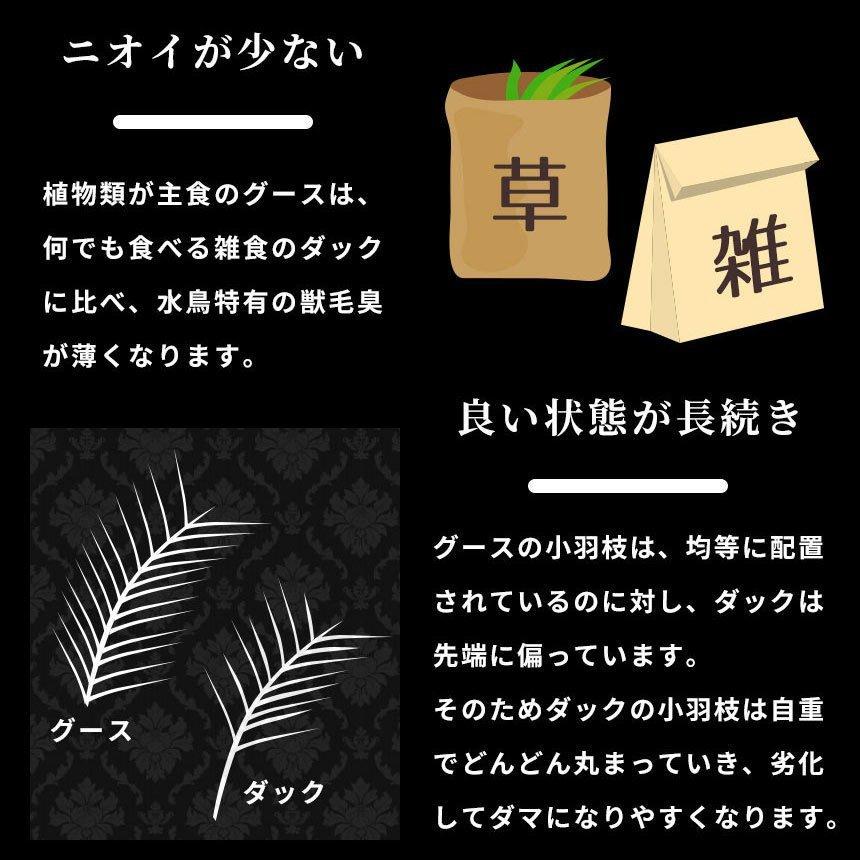 ニオイが少ない

植物類が主食のグースは、何でも食べる雑食のダックに比べ、水鳥特有の獣毛臭が薄くなります。

草

雑

良い状態が長続き

グースの小羽枝は、均等に配置されているのに対し、ダックは先端に偏っています。
そのためダックの小羽枝は自重でどんどん丸まっていき、劣化してダマになりやすくなります。

グース

ダック